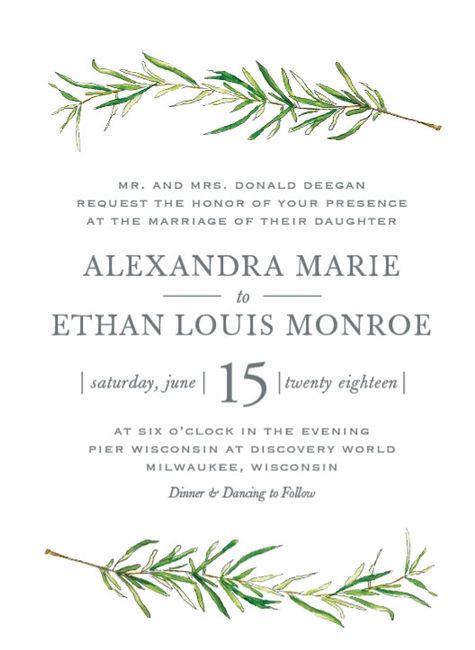 MR. AND MRS. DONALD DEEGAN
REQUEST THE HONOR OF YOUR PRESENCE
AT THE MARRIAGE OF THEIR DAUGHTER

ALEXANDRA MARIE

to

ETHAN LOUIS MONROE

| saturday, june | 15 | twenty eighteen |

AT SIX O'CLOCK IN THE EVENING
PIER WISCONSIN AT DISCOVERY WORLD
MILWAUKEE, WISCONSIN

Dinner & Dancing to Follow